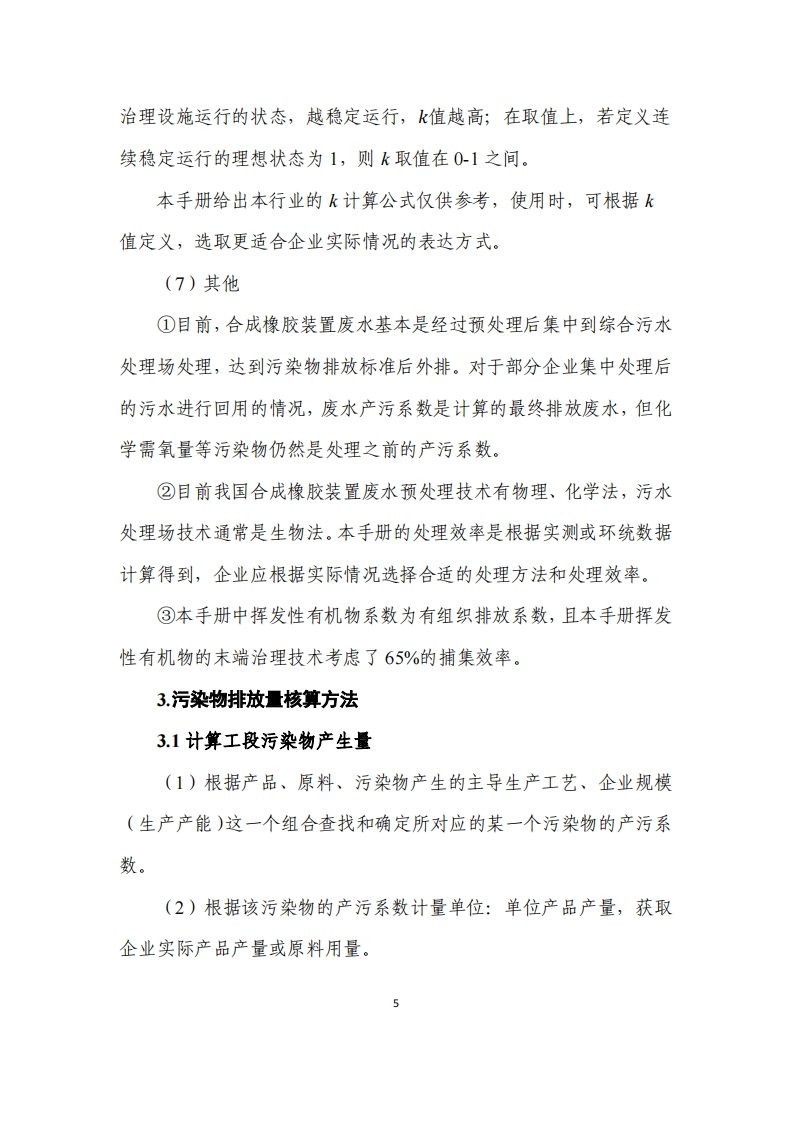 治理设施运行的状态，越稳定运行，$k$值越高；在取值上，若定义连续稳定运行的理想状态为 1，则 $k$ 取值在 0-1 之间。

本手册给出本行业的 $k$ 计算公式仅供参考，使用时，可根据 $k$ 值定义，选取更适合企业实际情况的表达方式。

（7）其他

①目前，合成橡胶装置废水基本是经过预处理后集中到综合污水处理场处理，达到污染物排放标准后外排。对于部分企业集中处理后的污水进行回用的情况，废水产污系数是计算的最终排放废水，但化学需氧量等污染物仍然是处理之前的产污系数。

②目前我国合成橡胶装置废水预处理技术有物理、化学法，污水处理场技术通常是生物法。本手册的处理效率是根据实测或环统数据计算得到，企业应根据实际情况选择合适的处理方法和处理效率。

③本手册中挥发性有机物系数为有组织排放系数，且本手册挥发性有机物的末端治理技术考虑了 65%的捕集效率。

3.污染物排放量核算方法

3.1 计算工段污染物产生量

（1）根据产品、原料、污染物产生的主导生产工艺、企业规模（生产产能）这一个组合查找和确定所对应的某一个污染物的产污系数。

（2）根据该污染物的产污系数计量单位：单位产品产量，获取企业实际产品产量或原料用量。

5